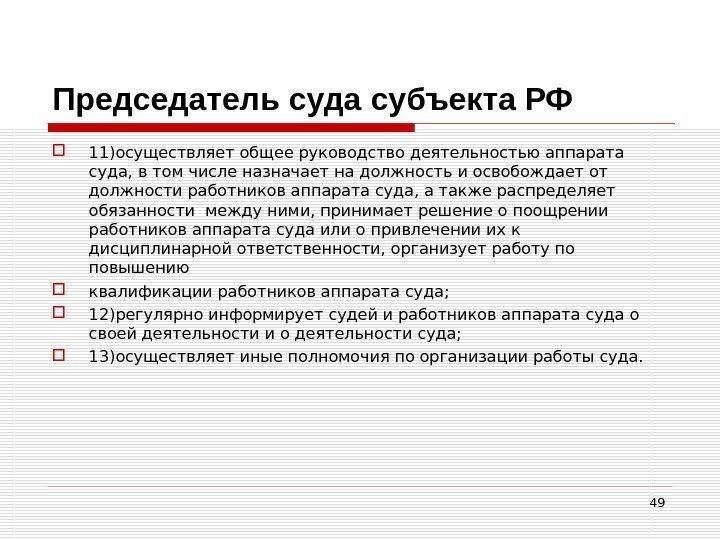 Председатель суда субъекта РФ

11)осуществляет общее руководство деятельностью аппарата суда, в том числе назначает на должность и освобождает от должности работников аппарата суда, а также распределяет обязанности  между ними, принимает решение о поощрении работников аппарата суда или о привлечении их к дисциплинарной ответственности, организует работу по повышению

квалификации работников аппарата суда;

12)регулярно информирует судей и работников аппарата суда о своей деятельности и о деятельности суда;

13)осуществляет иные полномочия по организации работы суда.

49